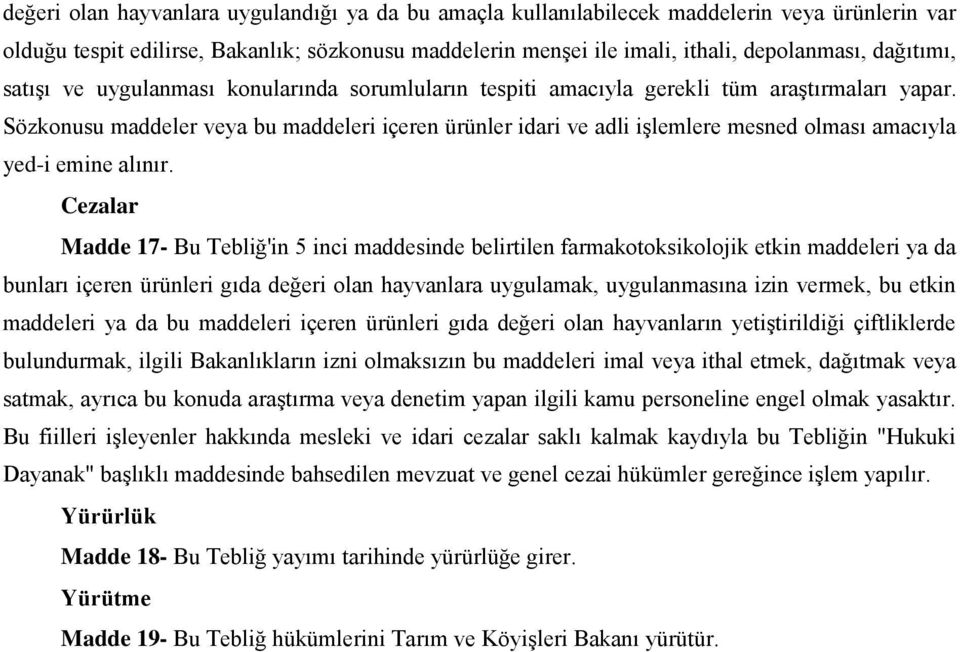 değeri olan hayvanlara uygulandığı ya da bu amaçla kullanılabilecek maddelerin veya ürünlerin var olduğu tespit edilirse, Bakanlık; sözkonusu maddelerin menşei ile imali, ithali, depolanması, dağıtımı, satışı ve uygulanması konularında sorumluların tespiti amacıyla gerekli tüm araştırmaları yapar. Sözkonusu maddeler veya bu maddeleri içeren ürünler idari ve adli işlemlere mesned olması amacıyla yed-i emine alınır.

Cezalar

Madde 17- Bu Tebliğ'in 5 inci maddesinde belirtilen farmakotoksikolojik etkin maddeleri ya da bunları içeren ürünleri gıda değeri olan hayvanlara uygulamak, uygulanmasına izin vermek, bu etkin maddeleri ya da bu maddeleri içeren ürünleri gıda değeri olan hayvanların yetiştirildiği çiftliklerde bulundurmak, ilgili Bakanlıkların izni olmaksızın bu maddeleri imal veya ithal etmek, dağıtmak veya satmak, ayrıca bu konuda araştırma veya denetim yapan ilgili kamu personeline engel olmak yasaktır. Bu fiilleri işleyenler hakkında mesleki ve idari cezalar saklı kalmak kaydıyla bu Tebliğin "Hukuki Dayanak" başlıklı maddesinde bahsedilen mevzuat ve genel cezai hükümler gereğince işlem yapılır.

Yürürlük

Madde 18- Bu Tebliğ yayımı tarihinde yürürlüğe girer.

Yürütme

Madde 19- Bu Tebliğ hükümlerini Tarım ve Köyişleri Bakanı yürütür.